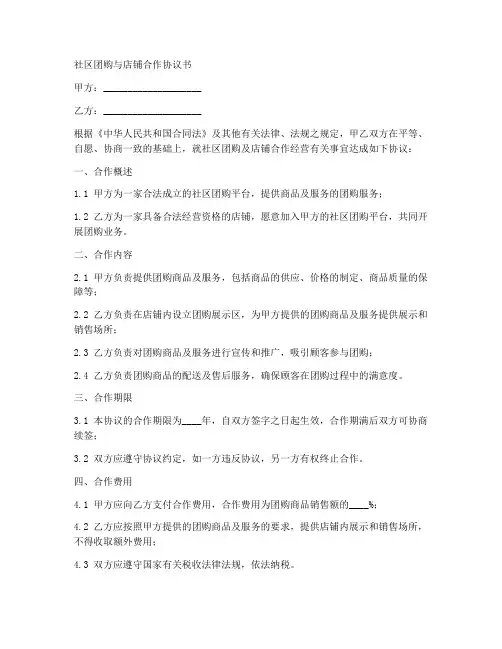 社区团购与店铺合作协议书

甲方：____________________

乙方：____________________

根据《中华人民共和国合同法》及其他有关法律、法规之规定，甲乙双方在平等、自愿、协商一致的基础上，就社区团购及店铺合作经营有关事宜达成如下协议：

一、合作概述

1.1 甲方为一家合法成立的社区团购平台，提供商品及服务的团购服务；

1.2 乙方为一家具备合法经营资格的店铺，愿意加入甲方的社区团购平台，共同开展团购业务。

二、合作内容

2.1 甲方负责提供团购商品及服务，包括商品的供应、价格的制定、商品质量的保障等；

2.2 乙方负责在店铺内设立团购展示区，为甲方提供的团购商品及服务提供展示和销售场所；

2.3 乙方负责对团购商品及服务进行宣传和推广，吸引顾客参与团购；

2.4 乙方负责团购商品的配送及售后服务，确保顾客在团购过程中的满意度。

三、合作期限

3.1 本协议的合作期限为____年，自双方签字之日起生效，合作期满后双方可协商续签；

3.2 双方应遵守协议约定，如一方违反协议，另一方有权终止合作。

四、合作费用

4.1 甲方应向乙方支付合作费用，合作费用为团购商品销售额的____%；

4.2 乙方应按照甲方提供的团购商品及服务的要求，提供店铺内展示和销售场所，不得收取额外费用；

4.3 双方应遵守国家有关税收法律法规，依法纳税。